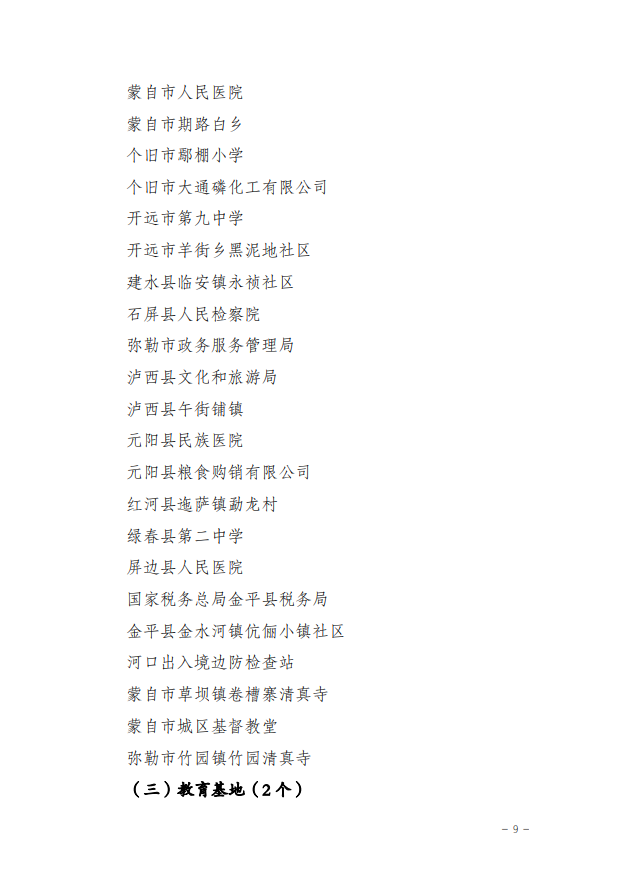 蒙自市人民医院
蒙自市期路白乡
个旧市鄢棚小学
个旧市大通磷化工有限公司
开远市第九中学
开远市羊街乡黑泥地社区
建水县临安镇永祯社区
石屏县人民检察院
弥勒市政务服务管理局
泸西县文化和旅游局
泸西县午街铺镇
元阳县民族医院
元阳县粮食购销有限公司
红河县迤萨镇勐龙村
绿春县第二中学
屏边县人民医院
国家税务总局金平县税务局
金平县金水河镇伉俪小镇社区
河口出入境边防检查站
蒙自市草坝镇卷槽寨清真寺
蒙自市城区基督教堂
弥勒市竹园镇竹园清真寺
（三）教育基地（2个）

－ 9 －